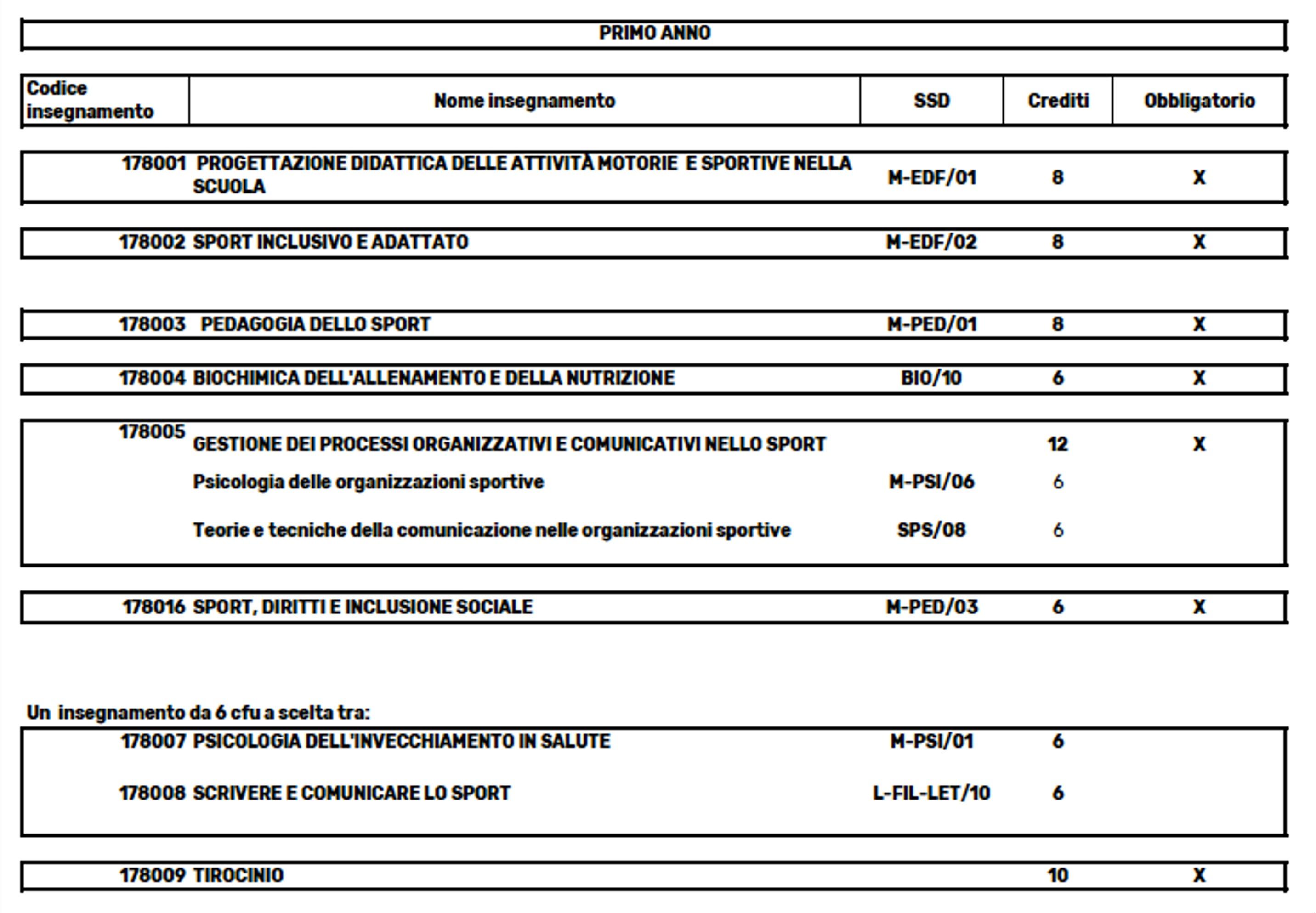 PRIMO ANNO

| Codice insegnamento | Nome insegnamento | SSD | Crediti | Obbligatorio |
|---|---|---|---|---|
| 178001 | PROGETTAZIONE DIDATTICA DELLE ATTIVITÀ MOTORIE E SPORTIVE NELLA SCUOLA | M-EDF/01 | 8 | X |
| 178002 | SPORT INCLUSIVO E ADATTATO | M-EDF/02 | 8 | X |
| 178003 | PEDAGOGIA DELLO SPORT | M-PED/01 | 8 | X |
| 178004 | BIOCHIMICA DELL'ALLENAMENTO E DELLA NUTRIZIONE | BIO/10 | 6 | X |
| 178005 | GESTIONE DEI PROCESSI ORGANIZZATIVI E COMUNICATIVI NELLO SPORT | | 12 | X |
| | Psicologia delle organizzazioni sportive | M-PSI/06 | 6 | |
| | Teorie e tecniche della comunicazione nelle organizzazioni sportive | SPS/08 | 6 | |
| 178016 | SPORT, DIRITTI E INCLUSIONE SOCIALE | M-PED/03 | 6 | X |

Un insegnamento da 6 cfu a scelta tra:

| | | | | |
|---|---|---|---|---|
| 178007 | PSICOLOGIA DELL'INVECCHIAMENTO IN SALUTE | M-PSI/01 | 6 | |
| 178008 | SCRIVERE E COMUNICARE LO SPORT | L-FIL-LET/10 | 6 | |
| 178009 | TIROCINIO | | 10 | X |